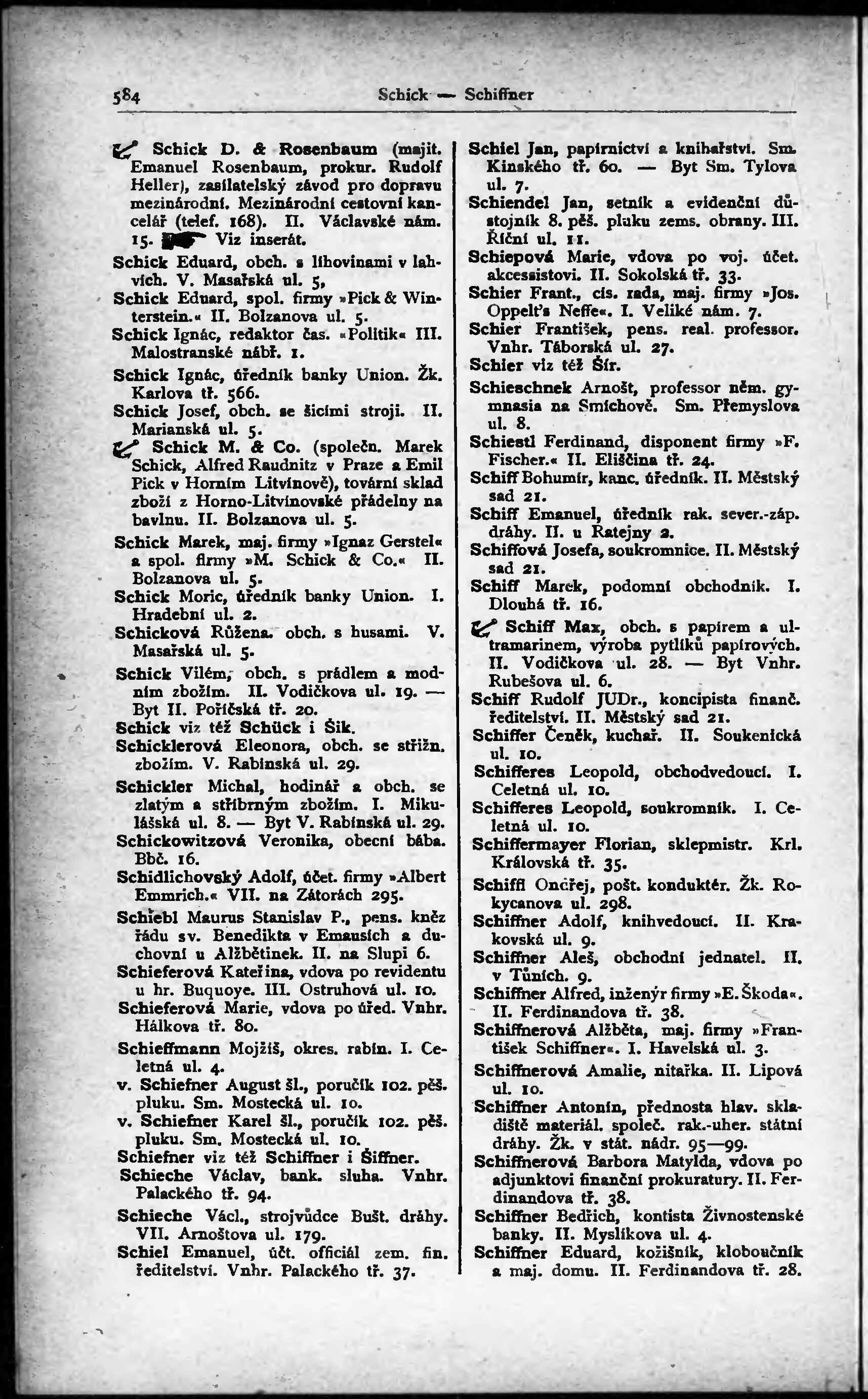 584 Schick — Schiffner

Schick D. & Rosenbaum (majit. Emanuel Rosenbaum, prokur. Rudolf Heller), zasilatelský závod pro dopravu mezinárodní. Mezinárodní cestovní kancelář (telef. 168). II. Václavské nám. 15. Viz inserát.

Schick Eduard, obch. s lihovinami v lahvích. V. Masařská ul. 5,

Schick Eduard, spol. firmy »Pick & Winterstein.« II. Bolzanova ul. 5.

Schick Ignác, redaktor čas. »Politik« III. Malostranské nábř. 1.

Schick Ignác, úředník banky Union. Žk. Karlova tř. 566.

Schick Josef, obch. se šicími stroji. II. Marianská ul. 5.

Schick M. & Co. (společn. Marek Schick, Alfred Raudnitz v Praze a Emil Pick v Horním Litvínově), tovární sklad zboží z Horno-Litvínovské přádelny na bavlnu. II. Bolzanova ul. 5.

Schick Marek, maj. firmy »Ignaz Gerstel« a spol. firmy »M. Schick & Co.« II. Bolzanova ul. 5.

Schick Moric, úředník banky Union. I. Hradební ul. 2.

Schicková Růžena. obch. s husami. V. Masařská ul. 5.

Schick Vilém, obch. s prádlem a modním zbožím. II. Vodičkova ul. 19. — Byt II. Poříčská tř. 20.

Schick viz též Schück i Šik.

Schicklerová Eleonora, obch. se střižn. zbožím. V. Rabínská ul. 29.

Schickler Michal, hodinář a obch. se zlatým a stříbrným zbožím. I. Mikulášská ul. 8. — Byt V. Rabínská ul. 29.

Schickowitzová Veronika, obecní bába. Bbč. 16.

Schidlichovský Adolf, účet. firmy »Albert Emmrich.« VII. na Zátorách 295.

Schiebl Maurus Stanislav P., pens. kněz řádu sv. Benedikta v Emausích a duchovní u Alžbětinek. II. na Slupi 6.

Schieferová Kateřina, vdova po revidentu u hr. Buquoye. III. Ostruhová ul. 10.

Schieferová Marie, vdova po úřed. Vnhr. Hálkova tř. 80.

Schieffmann Mojžíš, okres. rabín. I. Celetná ul. 4.

v. Schiefner August šl., poručík 102. pěš. pluku. Sm. Mostecká ul. 10.

v. Schiefner Karel šl., poručík 102. pěš. pluku. Sm. Mostecká ul. 10.

Schiefner viz též Schiffner i Šiffner.

Schieche Václav, bank. sluha. Vnhr. Palackého tř. 94.

Schieche Václ., strojvůdce Bušt. dráhy. VII. Arnoštova ul. 179.

Schiel Emanuel, účt. officiál zem. fin. ředitelství. Vnhr. Palackého tř. 37.

Schiel Jan, papírnictví a knihařství. Sm. Kinského tř. 60. — Byt Sm. Tylova ul. 7.

Schiendel Jan, setník a evidenční důstojník 8. pěš. pluku zems. obrany. III. Říční ul. 11.

Schiepová Marie, vdova po voj. účet. akcessistovi. II. Sokolská tř. 33.

Schier Frant., cís. rada, maj. firmy »Jos. Oppelt's Neffe«. I. Veliké nám. 7.

Schier František, pens. real. professor. Vnhr. Táborská ul. 27.

Schier viz též Šír.

Schieschnek Arnošt, professor něm. gymnasia na Smíchově. Sm. Přemyslova ul. 8.

Schiestl Ferdinand, disponent firmy »F. Fischer.« II. Eliščina tř. 24.

Schiff Bohumír, kanc. úředník. II. Městský sad 21.

Schiff Emanuel, úředník rak. sever.-záp. dráhy. II. u Ratejny 2.

Schiffová Josefa, soukromnice. II. Městský sad 21.

Schiff Marek, podomní obchodník. I. Dlouhá tř. 16.

Schiff Max, obch. s papírem a ultramarinem, výroba pytlíků papírových. II. Vodičkova ul. 28. — Byt Vnhr. Rubešova ul. 6.

Schiff Rudolf JUDr., koncipista finanč. ředitelství. II. Městský sad 21.

Schiffer Čeněk, kuchař. II. Soukenická ul. 10.

Schifferes Leopold, obchodvedoucí. I. Celetná ul. 10.

Schifferes Leopold, soukromník. I. Celetná ul. 10.

Schiffermayer Florian, sklepmistr. Krl. Královská tř. 35.

Schiffl Ondřej, pošt. konduktér. Žk. Rokycanova ul. 298.

Schiffner Adolf, knihvedoucí. II. Krakovská ul. 9.

Schiffner Aleš, obchodní jednatel. II. v Tůních. 9.

Schiffner Alfred, inženýr firmy »E. Škoda«. II. Ferdinandova tř. 38.

Schiffnerová Alžběta, maj. firmy »František Schiffner«. I. Havelská ul. 3.

Schiffnerová Amalie, nitařka. II. Lipová ul. 10.

Schiffner Antonín, přednosta hlav. skladiště materiál. společ. rak.-uher. státní dráhy. Žk. v stát. nádr. 95—99.

Schiffnerová Barbora Matylda, vdova po adjunktovi finanční prokuratury. II. Ferdinandova tř. 38.

Schiffner Bedřich, kontista Živnostenské banky. II. Myslíkova ul. 4.

Schiffner Eduard, kožišník, kloboučník a maj. domu. II. Ferdinandova tř. 28.